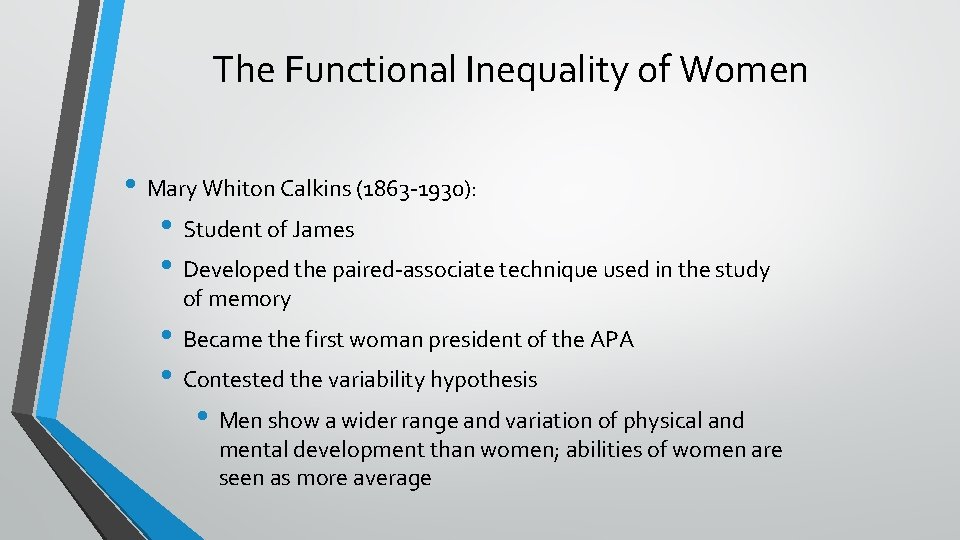 The Functional Inequality of Women

• Mary Whiton Calkins (1863-1930):
  • Student of James
  • Developed the paired-associate technique used in the study of memory
  • Became the first woman president of the APA
  • Contested the variability hypothesis
    • Men show a wider range and variation of physical and mental development than women; abilities of women are seen as more average